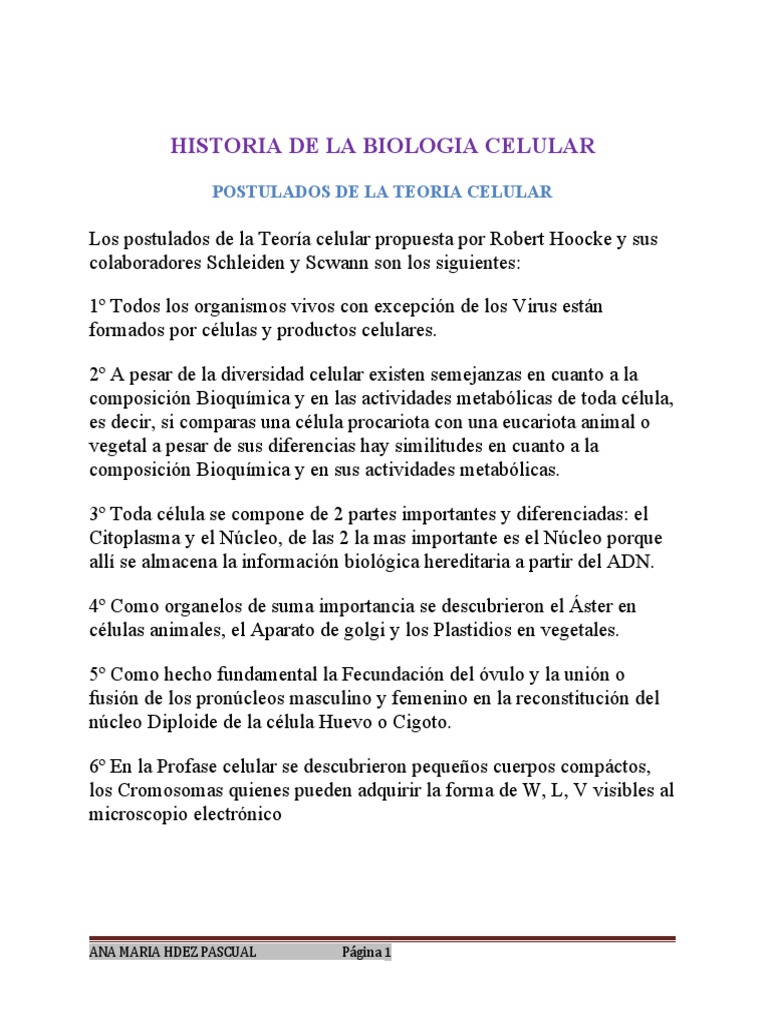 HISTORIA DE LA BIOLOGIA CELULAR

POSTULADOS DE LA TEORIA CELULAR

Los postulados de la Teoría celular propuesta por Robert Hoocke y sus colaboradores Schleiden y Scwann son los siguientes:

1º Todos los organismos vivos con excepción de los Virus están formados por células y productos celulares.

2º A pesar de la diversidad celular existen semejanzas en cuanto a la composición Bioquímica y en las actividades metabólicas de toda célula, es decir, si comparas una célula procariota con una eucariota animal o vegetal a pesar de sus diferencias hay similitudes en cuanto a la composición Bioquímica y en sus actividades metabólicas.

3º Toda célula se compone de 2 partes importantes y diferenciadas: el Citoplasma y el Núcleo, de las 2 la mas importante es el Núcleo porque allí se almacena la información biológica hereditaria a partir del ADN.

4º Como organelos de suma importancia se descubrieron el Áster en células animales, el Aparato de golgi y los Plastidios en vegetales.

5º Como hecho fundamental la Fecundación del óvulo y la unión o fusión de los pronúcleos masculino y femenino en la reconstitución del núcleo Diploide de la célula Huevo o Cigoto.

6º En la Profase celular se descubrieron pequeños cuerpos compáctos, los Cromosomas quienes pueden adquirir la forma de W, L, V visibles al microscopio electrónico

ANA MARIA HDEZ PASCUAL Página 1